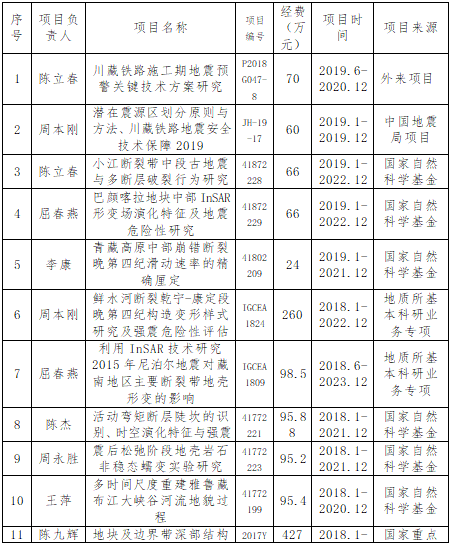 | 序号 | 项目负责人 | 项目名称 | 项目编号 | 经费（万元） | 项目时间 | 项目来源 |
|---|---|---|---|---|---|---|
| 1 | 陈立春 | 川藏铁路施工期地震预警关键技术方案研究 | P2018G047-8 | 70 | 2019.6-2020.12 | 外来项目 |
| 2 | 周本刚 | 潜在震源区划分原则与方法、川藏铁路地震安全技术保障 2019 | JH-19-17 | 60 | 2019.1-2019.12 | 中国地震局项目 |
| 3 | 陈立春 | 小江断裂带中段古地震与多断层破裂行为研究 | 41872228 | 66 | 2019.1-2022.12 | 国家自然科学基金 |
| 4 | 屈春燕 | 巴颜喀拉地块中部 InSAR 形变场演化特征及地震危险性研究 | 41872229 | 66 | 2019.1-2022.12 | 国家自然科学基金 |
| 5 | 李康 | 青藏高原中部崩错断裂晚第四纪滑动速率的精确厘定 | 41802209 | 24 | 2019.1-2021.12 | 国家自然科学基金 |
| 6 | 周本刚 | 鲜水河断裂乾宁-康定段晚第四纪构造变形样式研究及强震危险性评估 | IGCEA1824 | 260 | 2018.1-2022.12 | 地质所基本科研业务专项 |
| 7 | 屈春燕 | 利用 InSAR 技术研究 2015 年尼泊尔地震对藏南地区主要断裂带地壳形变的影响 | IGCEA1809 | 98.5 | 2018.6-2023.12 | 地质所基本科研业务专项 |
| 8 | 陈杰 | 活动弯矩断层陡坎的识别、时空演化特征与强震 | 41772221 | 95.88 | 2018.1-2021.12 | 国家自然科学基金 |
| 9 | 周永胜 | 震后松弛阶段地壳岩石非稳态蠕变实验研究 | 41772223 | 95.2 | 2018.1-2021.12 | 国家自然科学基金 |
| 10 | 王萍 | 多时间尺度重建雅鲁藏布江大峡谷河流地貌过程 | 41772199 | 95.4 | 2018.1-2020.12 | 国家自然科学基金 |
| 11 | 陈九辉 | 地块及边界带深部结构 | 2017Y | 427 | 2018.1- | 国家重点 |